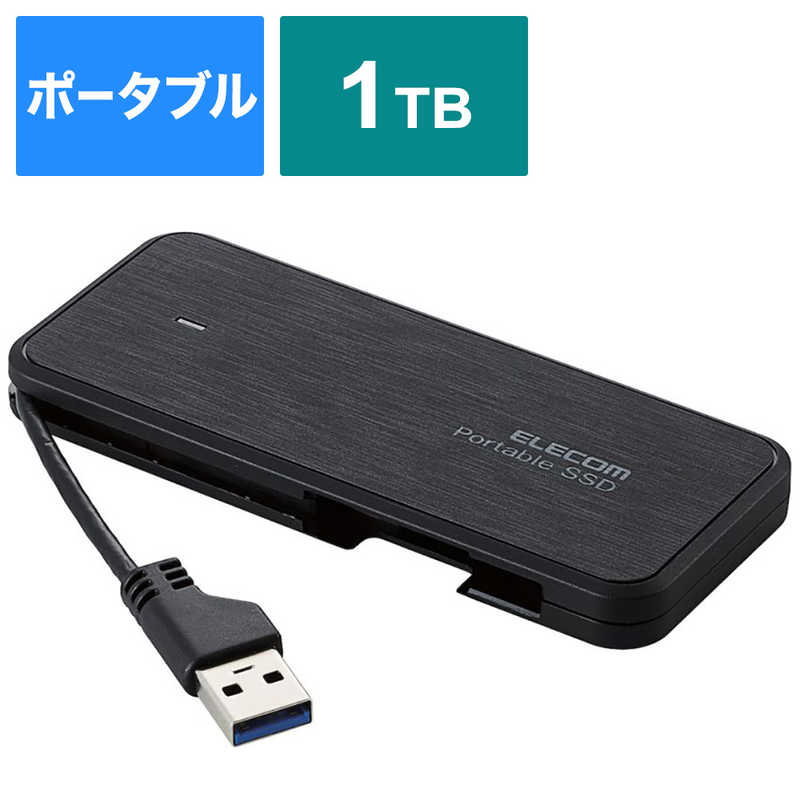 ポータブル

1TB

ELECOM
Portable SSD